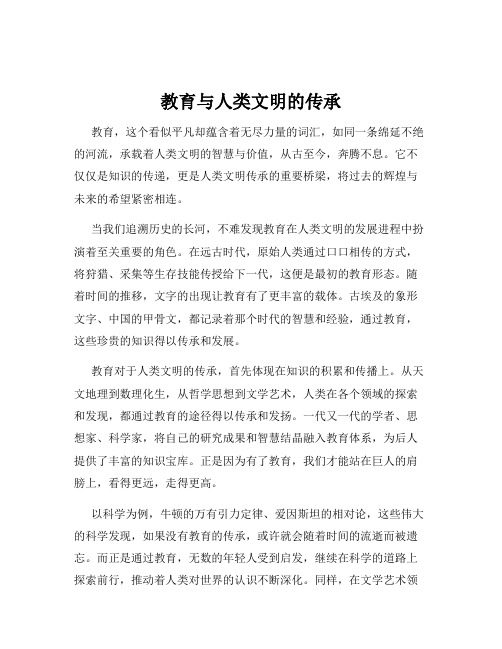 教育与人类文明的传承

教育，这个看似平凡却蕴含着无尽力量的词汇，如同一条绵延不绝的河流，承载着人类文明的智慧与价值，从古至今，奔腾不息。它不仅仅是知识的传递，更是人类文明传承的重要桥梁，将过去的辉煌与未来的希望紧密相连。

当我们追溯历史的长河，不难发现教育在人类文明的发展进程中扮演着至关重要的角色。在远古时代，原始人类通过口口相传的方式，将狩猎、采集等生存技能传授给下一代，这便是最初的教育形态。随着时间的推移，文字的出现让教育有了更丰富的载体。古埃及的象形文字、中国的甲骨文，都记录着那个时代的智慧和经验，通过教育，这些珍贵的知识得以传承和发展。

教育对于人类文明的传承，首先体现在知识的积累和传播上。从天文地理到数理化生，从哲学思想到文学艺术，人类在各个领域的探索和发现，都通过教育的途径得以传承和发扬。一代又一代的学者、思想家、科学家，将自己的研究成果和智慧结晶融入教育体系，为后人提供了丰富的知识宝库。正是因为有了教育，我们才能站在巨人的肩膀上，看得更远，走得更高。

以科学为例，牛顿的万有引力定律、爱因斯坦的相对论，这些伟大的科学发现，如果没有教育的传承，或许就会随着时间的流逝而被遗忘。而正是通过教育，无数的年轻人受到启发，继续在科学的道路上探索前行，推动着人类对世界的认识不断深化。同样，在文学艺术领